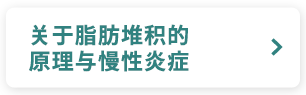 关于脂肪堆积的
原理与慢性炎症